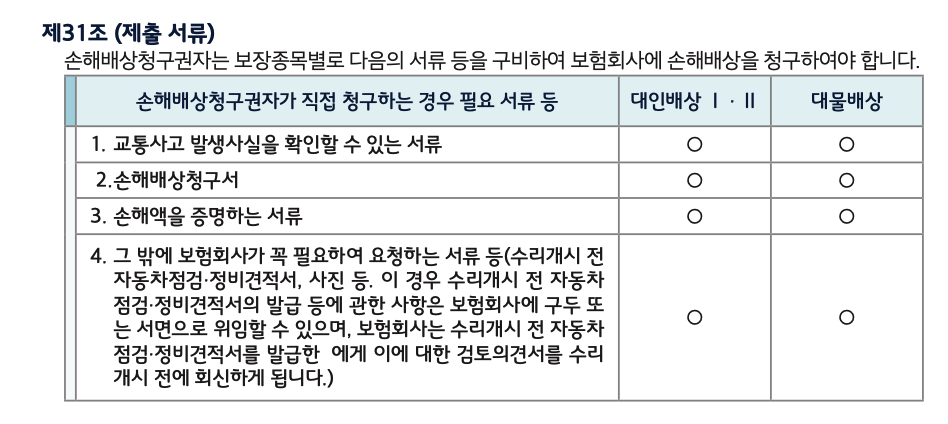 제31조 (제출 서류)

손해배상청구권자는 보장종목별로 다음의 서류 등을 구비하여 보험회사에 손해배상을 청구하여야 합니다.

| 손해배상청구권자가 직접 청구하는 경우 필요 서류 등 | 대인배상 Ⅰ · Ⅱ | 대물배상 |
|---|---|---|
| 1. 교통사고 발생사실을 확인할 수 있는 서류 | ○ | ○ |
| 2.손해배상청구서 | ○ | ○ |
| 3. 손해액을 증명하는 서류 | ○ | ○ |
| 4. 그 밖에 보험회사가 꼭 필요하여 요청하는 서류 등(수리개시 전 자동차점검·정비견적서, 사진 등. 이 경우 수리개시 전 자동차 점검·정비견적서의 발급 등에 관한 사항은 보험회사에 구두 또는 서면으로 위임할 수 있으며, 보험회사는 수리개시 전 자동차 점검·정비견적서를 발급한 에게 이에 대한 검토의견서를 수리개시 전에 회신하게 됩니다.) | ○ | ○ |